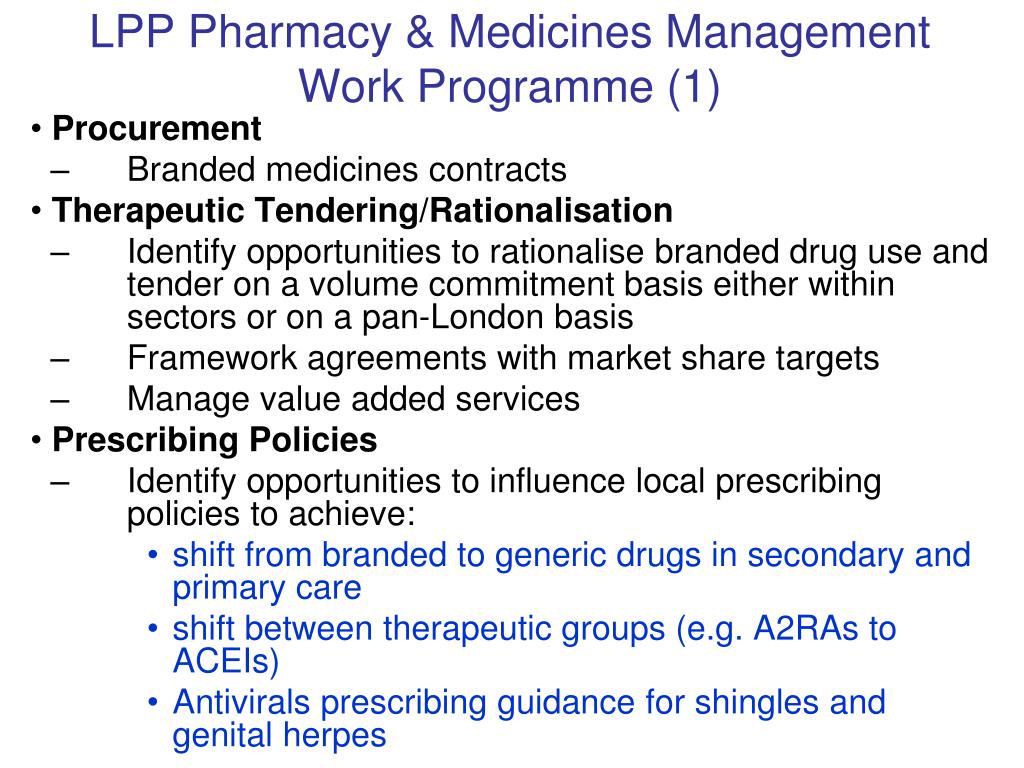 LPP Pharmacy & Medicines Management Work Programme (1)

• Procurement
– Branded medicines contracts
• Therapeutic Tendering/Rationalisation
– Identify opportunities to rationalise branded drug use and tender on a volume commitment basis either within sectors or on a pan-London basis
– Framework agreements with market share targets
– Manage value added services
• Prescribing Policies
– Identify opportunities to influence local prescribing policies to achieve:
• shift from branded to generic drugs in secondary and primary care
• shift between therapeutic groups (e.g. A2RAs to ACEIs)
• Antivirals prescribing guidance for shingles and genital herpes